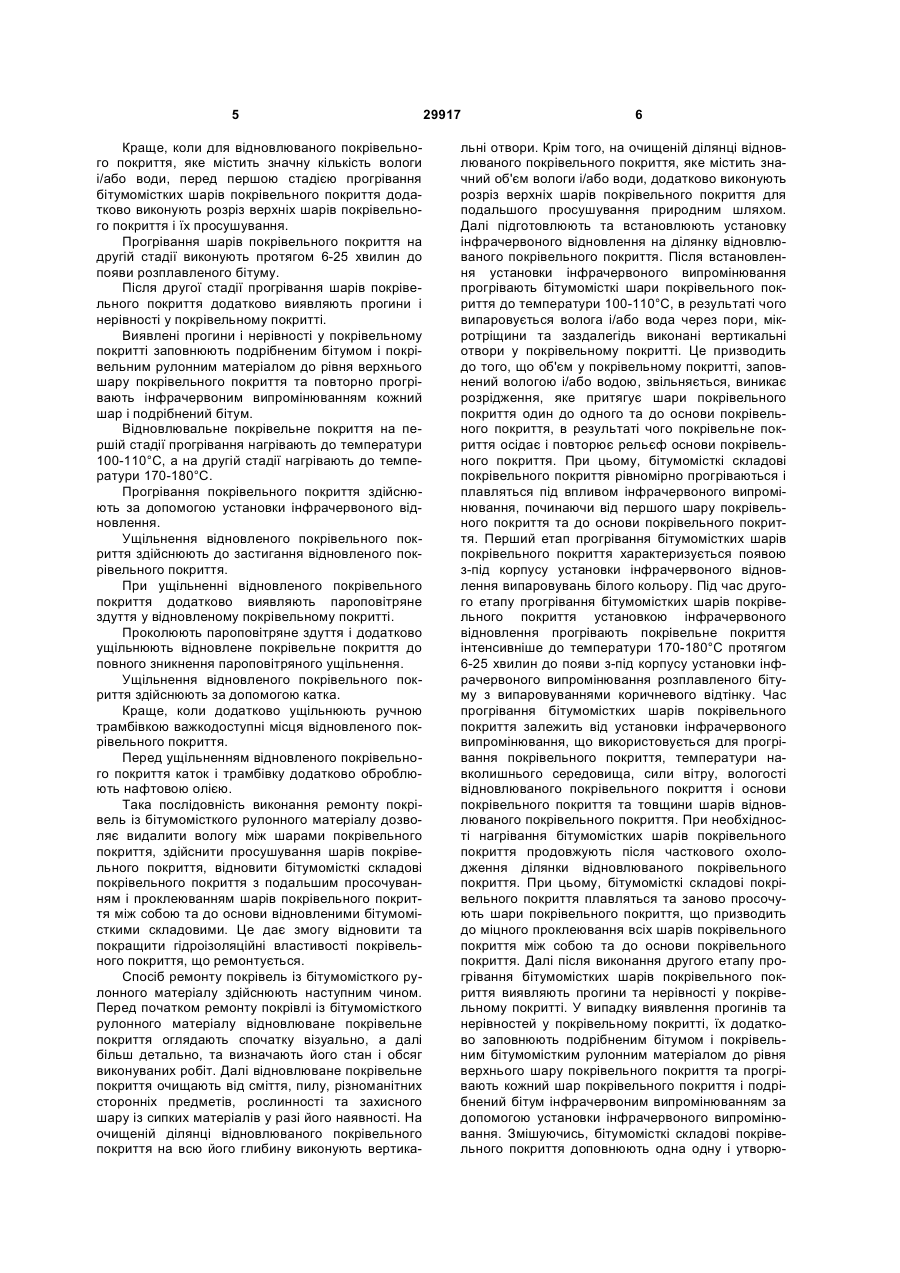 5

29917

6

Краще, коли для відновлюваного покрівельного покриття, яке містить значну кількість вологи і/або води, перед першою стадією прогрівання бітумомістких шарів покрівельного покриття додатково виконують розріз верхніх шарів покрівельного покриття і їх просушування.

Прогрівання шарів покрівельного покриття на другій стадії виконують протягом 6-25 хвилин до появи розплавленого бітуму.

Після другої стадії прогрівання шарів покрівельного покриття додатково виявляють прогини і нерівності у покрівельному покритті.

Виявлені прогини і нерівності у покрівельному покритті заповнюють подрібненим бітумом і покрівельним рулонним матеріалом до рівня верхнього шару покрівельного покриття та повторно прогрівають інфрачервоним випромінюванням кожний шар і подрібнений бітум.

Відновлювальне покрівельне покриття на першій стадії прогрівання нагрівають до температури 100-110°С, а на другій стадії нагрівають до температури 170-180°С.

Прогрівання покрівельного покриття здійснюють за допомогою установки інфрачервоного відновлення.

Ущільнення відновленого покрівельного покриття здійснюють до застигання відновленого покрівельного покриття.

При ущільненні відновленого покрівельного покриття додатково виявляють пароповітряне здуття у відновленому покрівельному покритті.

Проколюють пароповітряне здуття і додатково ущільнюють відновлене покрівельне покриття до повного зникнення пароповітряного ущільнення.

Ущільнення відновленого покрівельного покриття здійснюють за допомогою катка.

Краще, коли додатково ущільнюють ручною трамбівкою важкодоступні місця відновленого покрівельного покриття.

Перед ущільненням відновленого покрівельного покриття каток і трамбівку додатково обробляють нафтовою олією.

Така послідовність виконання ремонту покрівель із бітумомісткого рулонного матеріалу дозволяє видалити вологу між шарами покрівельного покриття, здійснити просушування шарів покрівельного покриття, відновити бітумомісткі складові покрівельного покриття з подальшим просочуванням і проклеюванням шарів покрівельного покриття між собою та до основи відновленими бітумомісткими складовими. Це дає змогу відновити та покращити гідроізоляційні властивості покрівельного покриття, що ремонтується.

Спосіб ремонту покрівель із бітумомісткого рулонного матеріалу здійснюють наступним чином. Перед початком ремонту покрівлі із бітумомісткого рулонного матеріалу відновлюване покрівельне покриття оглядають спочатку візуально, а далі більш детально, та визначають його стан і обсяг виконуваних робіт. Далі відновлюване покрівельне покриття очищають від сміття, пилу, різноманітних сторонніх предметів, рослинності та захисного шару із сипких матеріалів у разі його наявності. На очищеній ділянці відновлюваного покрівельного покриття на всю його глибину виконують вертикальні отвори. Крім того, на очищеній ділянці відновлюваного покрівельного покриття, яке містить значний об'єм вологи і/або води, додатково виконують розріз верхніх шарів покрівельного покриття для подальшого просушування природним шляхом. Далі підготовлюють та встановлюють установку інфрачервоного відновлення на ділянку відновлюваного покрівельного покриття. Після встановлення установки інфрачервоного випромінювання прогрівають бітумомісткі шари покрівельного покриття до температури 100-110°С, в результаті чого випаровується волога і/або вода через пори, мікротріщини та заздалегідь виконані вертикальні отвори у покрівельному покритті. Це призводить до того, що об'єм у покрівельному покритті, заповнений вологою і/або водою, звільняється, виникає розрідження, яке притягує шари покрівельного покриття один до одного та до основи покрівельного покриття, в результаті чого покрівельне покриття осідає і повторює рельєф основи покрівельного покриття. При цьому, бітумомісткі складові покрівельного покриття рівномірно прогріваються і плавляться під впливом інфрачервоного випромінювання, починаючи від першого шару покрівельного покриття та до основи покрівельного покриття. Перший етап прогрівання бітумомістких шарів покрівельного покриття характеризується появою з-під корпусу установки інфрачервоного відновлення випаровувань білого кольору. Під час другого етапу прогрівання бітумомістких шарів покрівельного покриття установкою інфрачервоного відновлення прогрівають покрівельне покриття інтенсивніше до температури 170-180°С протягом 6-25 хвилин до появи з-під корпусу установки інфрачервоного випромінювання розплавленого бітуму з випаровуваннями коричневого відтінку. Час прогрівання бітумомістких шарів покрівельного покриття залежить від установки інфрачервоного випромінювання, що використовується для прогрівання покрівельного покриття, температури навколишнього середовища, сили вітру, вологості відновлюваного покрівельного покриття і основи покрівельного покриття та товщини шарів відновлюваного покрівельного покриття. При необхідності нагрівання бітумомістких шарів покрівельного покриття продовжують після часткового охолодження ділянки відновлюваного покрівельного покриття. При цьому, бітумомісткі складові покрівельного покриття плавляться та заново просочують шари покрівельного покриття, що призводить до міцного проклеювання всіх шарів покрівельного покриття між собою та до основи покрівельного покриття. Далі після виконання другого етапу прогрівання бітумомістких шарів покрівельного покриття виявляють прогини та нерівності у покрівельному покритті. У випадку виявлення прогинів та нерівностей у покрівельному покритті, їх додатково заповнюють подрібненим бітумом і покрівельним бітумомістким рулонним матеріалом до рівня верхнього шару покрівельного покриття та прогрівають кожний шар покрівельного покриття і подрібнений бітум інфрачервоним випромінюванням за допомогою установки інфрачервоного випромінювання. Змішуючись, бітумомісткі складові покрівельного покриття доповнюють одна одну і утворю-